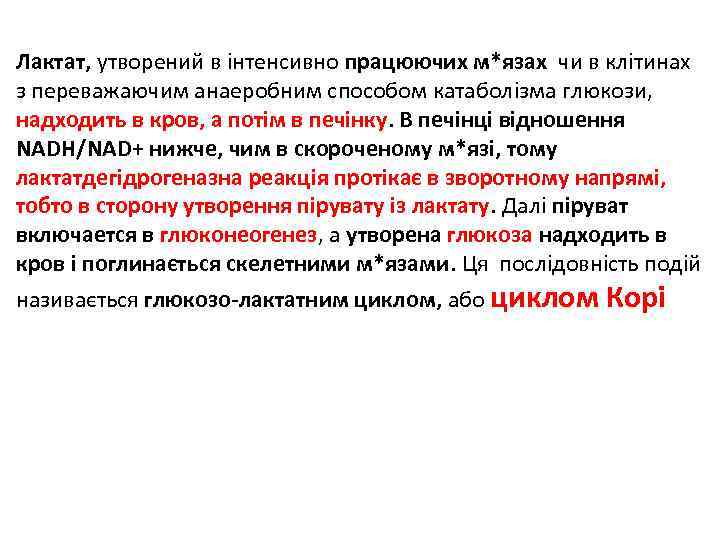 Лактат, утворений в інтенсивно працюючих м*язах чи в клітинах з переважаючим анаеробним способом катаболізма глюкози, надходить в кров, а потім в печінку. В печінці відношення NADH/NAD+ нижче, чим в скороченому м*язі, тому лактатдегідрогеназна реакція протікає в зворотному напрямі, тобто в сторону утворення пірувату із лактату. Далі піруват включается в глюконеогенез, а утворена глюкоза надходить в кров і поглинається скелетними м*язами. Ця послідовність подій називається глюкозо-лактатним циклом, або циклом Корі